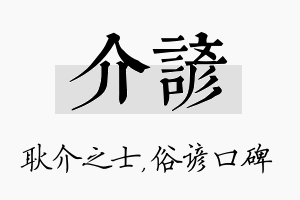 介諺

耿介之士,俗谚口碑